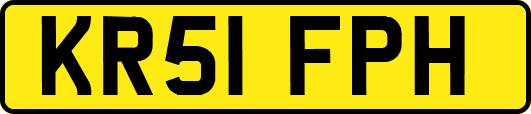 KR51 FPH